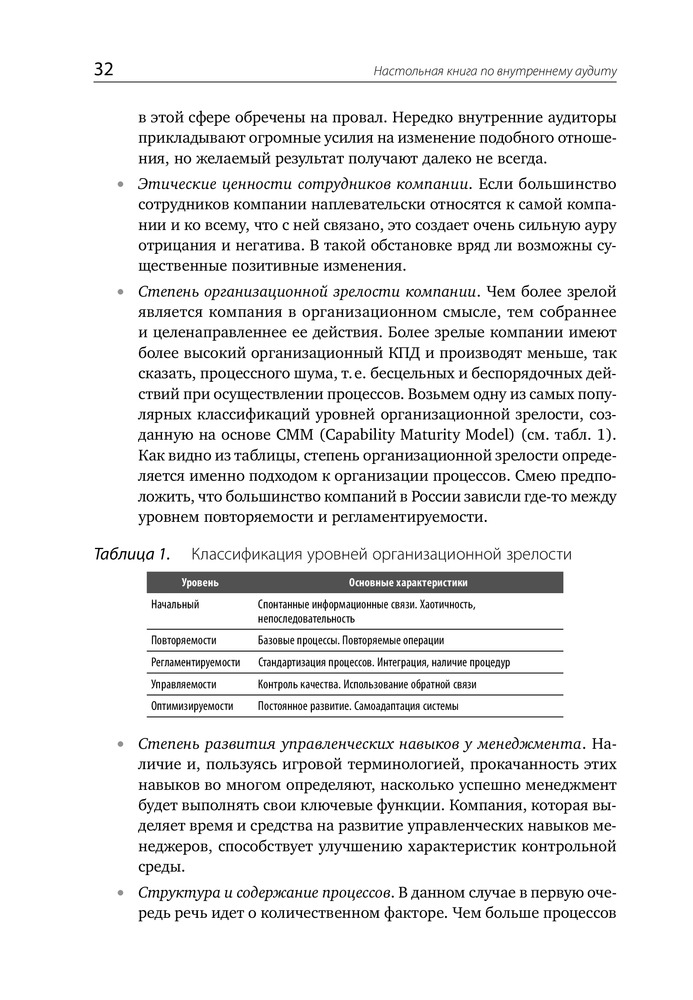 32 Настольная книга по внутреннему аудиту

в этой сфере обречены на провал. Нередко внутренние аудиторы прикладывают огромные усилия на изменение подобного отношения, но желаемый результат получают далеко не всегда.

• Этические ценности сотрудников компании. Если большинство сотрудников компании наплевательски относятся к самой компании и ко всему, что с ней связано, это создает очень сильную ауру отрицания и негатива. В такой обстановке вряд ли возможны существенные позитивные изменения.

• Степень организационной зрелости компании. Чем более зрелой является компания в организационном смысле, тем собраннее и целенаправленнее ее действия. Более зрелые компании имеют более высокий организационный КПД и производят меньше, так сказать, процессного шума, т. е. бесцельных и беспорядочных действий при осуществлении процессов. Возьмем одну из самых популярных классификаций уровней организационной зрелости, созданную на основе CMM (Capability Maturity Model) (см. табл. 1). Как видно из таблицы, степень организационной зрелости определяется именно подходом к организации процессов. Смею предположить, что большинство компаний в России зависли где-то между уровнем повторяемости и регламентируемости.

Таблица 1. Классификация уровней организационной зрелости

| Уровень | Основные характеристики |
|---|---|
| Начальный | Спонтанные информационные связи. Хаотичность, непоследовательность |
| Повторяемости | Базовые процессы. Повторяемые операции |
| Регламентируемости | Стандартизация процессов. Интеграция, наличие процедур |
| Управляемости | Контроль качества. Использование обратной связи |
| Оптимизируемости | Постоянное развитие. Самоадаптация системы |

• Степень развития управленческих навыков у менеджмента. Наличие и, пользуясь игровой терминологией, прокачанность этих навыков во многом определяют, насколько успешно менеджмент будет выполнять свои ключевые функции. Компания, которая выделяет время и средства на развитие управленческих навыков менеджеров, способствует улучшению характеристик контрольной среды.

• Структура и содержание процессов. В данном случае в первую очередь речь идет о количественном факторе. Чем больше процессов